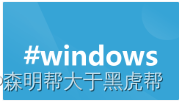 #windows
森明帮大于黑虎帮